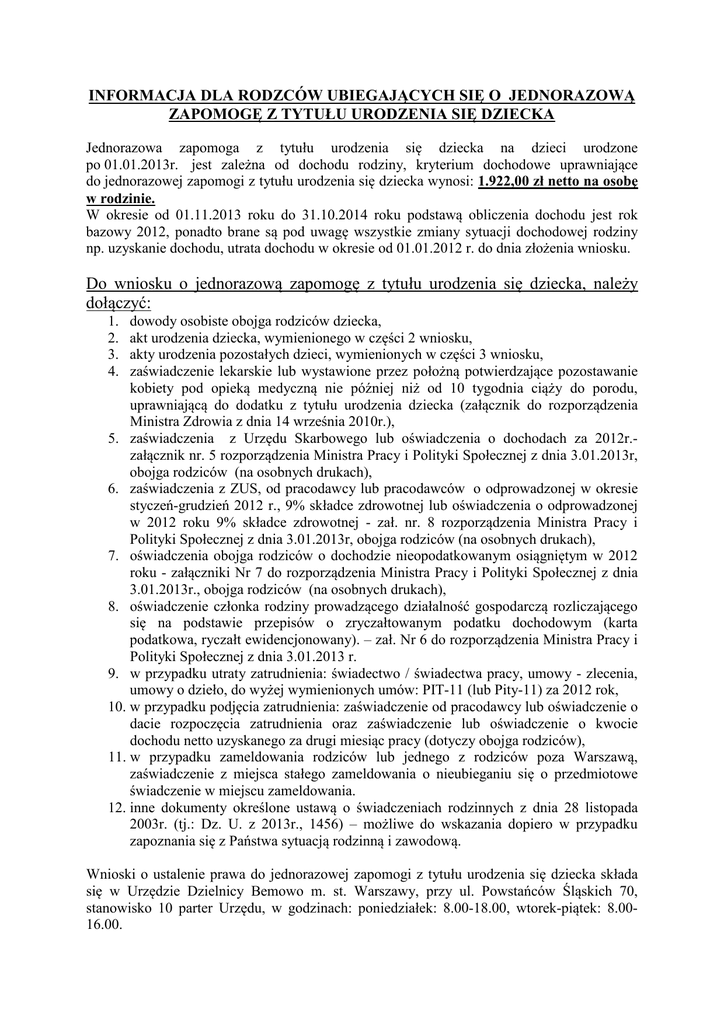 INFORMACJA DLA RODZCÓW UBIEGAJĄCYCH SIĘ O JEDNORAZOWĄ ZAPOMOGĘ Z TYTUŁU URODZENIA SIĘ DZIECKA

Jednorazowa zapomoga z tytułu urodzenia się dziecka na dzieci urodzone po 01.01.2013r. jest zależna od dochodu rodziny, kryterium dochodowe uprawniające do jednorazowej zapomogi z tytułu urodzenia się dziecka wynosi: 1.922,00 zł netto na osobę w rodzinie.
W okresie od 01.11.2013 roku do 31.10.2014 roku podstawą obliczenia dochodu jest rok bazowy 2012, ponadto brane są pod uwagę wszystkie zmiany sytuacji dochodowej rodziny np. uzyskanie dochodu, utrata dochodu w okresie od 01.01.2012 r. do dnia złożenia wniosku.

Do wniosku o jednorazową zapomogę z tytułu urodzenia się dziecka, należy dołączyć:
1. dowody osobiste obojga rodziców dziecka,
2. akt urodzenia dziecka, wymienionego w części 2 wniosku,
3. akty urodzenia pozostałych dzieci, wymienionych w części 3 wniosku,
4. zaświadczenie lekarskie lub wystawione przez położną potwierdzające pozostawanie kobiety pod opieką medyczną nie później niż od 10 tygodnia ciąży do porodu, uprawniającą do dodatku z tytułu urodzenia dziecka (załącznik do rozporządzenia Ministra Zdrowia z dnia 14 września 2010r.),
5. zaświadczenia z Urzędu Skarbowego lub oświadczenia o dochodach za 2012r.- załącznik nr. 5 rozporządzenia Ministra Pracy i Polityki Społecznej z dnia 3.01.2013r, obojga rodziców (na osobnych drukach),
6. zaświadczenia z ZUS, od pracodawcy lub pracodawców o odprowadzonej w okresie styczeń-grudzień 2012 r., 9% składce zdrowotnej lub oświadczenia o odprowadzonej w 2012 roku 9% składce zdrowotnej - zał. nr. 8 rozporządzenia Ministra Pracy i Polityki Społecznej z dnia 3.01.2013r, obojga rodziców (na osobnych drukach),
7. oświadczenia obojga rodziców o dochodzie nieopodatkowanym osiągniętym w 2012 roku - załączniki Nr 7 do rozporządzenia Ministra Pracy i Polityki Społecznej z dnia 3.01.2013r., obojga rodziców (na osobnych drukach),
8. oświadczenie członka rodziny prowadzącego działalność gospodarczą rozliczającego się na podstawie przepisów o zryczałtowanym podatku dochodowym (karta podatkowa, ryczałt ewidencjonowany). – zał. Nr 6 do rozporządzenia Ministra Pracy i Polityki Społecznej z dnia 3.01.2013 r.
9. w przypadku utraty zatrudnienia: świadectwo / świadectwa pracy, umowy - zlecenia, umowy o dzieło, do wyżej wymienionych umów: PIT-11 (lub Pity-11) za 2012 rok,
10. w przypadku podjęcia zatrudnienia: zaświadczenie od pracodawcy lub oświadczenie o dacie rozpoczęcia zatrudnienia oraz zaświadczenie lub oświadczenie o kwocie dochodu netto uzyskanego za drugi miesiąc pracy (dotyczy obojga rodziców),
11. w przypadku zameldowania rodziców lub jednego z rodziców poza Warszawą, zaświadczenie z miejsca stałego zameldowania o nieubieganiu się o przedmiotowe świadczenie w miejscu zameldowania.
12. inne dokumenty określone ustawą o świadczeniach rodzinnych z dnia 28 listopada 2003r. (tj.: Dz. U. z 2013r., 1456) – możliwe do wskazania dopiero w przypadku zapoznania się z Państwa sytuacją rodzinną i zawodową.

Wnioski o ustalenie prawa do jednorazowej zapomogi z tytułu urodzenia się dziecka składa się w Urzędzie Dzielnicy Bemowo m. st. Warszawy, przy ul. Powstańców Śląskich 70, stanowisko 10 parter Urzędu, w godzinach: poniedziałek: 8.00-18.00, wtorek-piątek: 8.00-16.00.